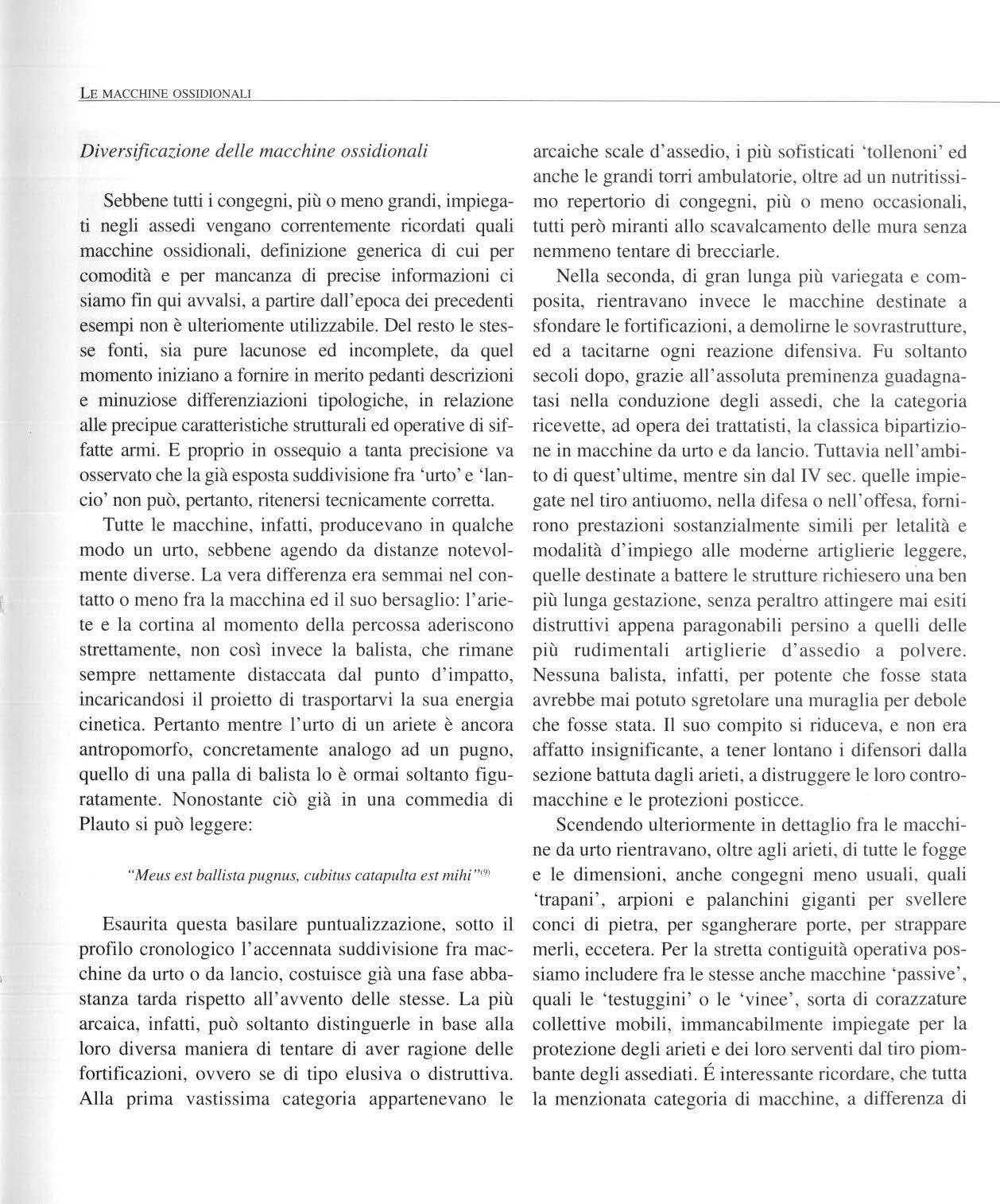 LE MACCHINE OSSIDIONALI

Diversificazione delle macchine ossidionali

Sebbene tutti i congegni, più o meno grandi, impiegati negli assedi vengano correntemente ricordati quali macchine ossidionali, definizione generica di cui per comodità e per mancanza di precise informazioni ci siamo fin qui avvalsi, a partire dall'epoca dei precedenti esempi non è ulteriomente utilizzabile. Del resto le stesse fonti, sia pure lacunose ed incomplete, da quel momento iniziano a fornire in merito pedanti descrizioni e minuziose differenziazioni tipologiche, in relazione alle precipue caratteristiche strutturali ed operative di siffatte armi. E proprio in ossequio a tanta precisione va osservato che la già esposta suddivisione fra 'urto' e 'lancio' non può, pertanto, ritenersi tecnicamente corretta.

Tutte le macchine, infatti, producevano in qualche modo un urto, sebbene agendo da distanze notevolmente diverse. La vera differenza era semmai nel contatto o meno fra la macchina ed il suo bersaglio: l'ariete e la cortina al momento della percossa aderiscono strettamente, non così invece la balista, che rimane sempre nettamente distaccata dal punto d'impatto, incaricandosi il proietto di trasportarvi la sua energia cinetica. Pertanto mentre l'urto di un ariete è ancora antropomorfo, concretamente analogo ad un pugno, quello di una palla di balista lo è ormai soltanto figuratamente. Nonostante ciò già in una commedia di Plauto si può leggere:

"Meus est ballista pugnus, cubitus catapulta est mihi"$^{(9)}$

Esaurita questa basilare puntualizzazione, sotto il profilo cronologico l'accennata suddivisione fra macchine da urto o da lancio, costuisce già una fase abbastanza tarda rispetto all'avvento delle stesse. La più arcaica, infatti, può soltanto distinguerle in base alla loro diversa maniera di tentare di aver ragione delle fortificazioni, ovvero se di tipo elusiva o distruttiva. Alla prima vastissima categoria appartenevano le arcaiche scale d'assedio, i più sofisticati 'tollenoni' ed anche le grandi torri ambulatorie, oltre ad un nutritissimo repertorio di congegni, più o meno occasionali, tutti però miranti allo scavalcamento delle mura senza nemmeno tentare di brecciarle.

Nella seconda, di gran lunga più variegata e composita, rientravano invece le macchine destinate a sfondare le fortificazioni, a demolirne le sovrastrutture, ed a tacitarne ogni reazione difensiva. Fu soltanto secoli dopo, grazie all'assoluta preminenza guadagnatasi nella conduzione degli assedi, che la categoria ricevette, ad opera dei trattatisti, la classica bipartizione in macchine da urto e da lancio. Tuttavia nell'ambito di quest'ultime, mentre sin dal IV sec. quelle impiegate nel tiro antiuomo, nella difesa o nell'offesa, fornirono prestazioni sostanzialmente simili per letalità e modalità d'impiego alle moderne artiglierie leggere, quelle destinate a battere le strutture richiesero una ben più lunga gestazione, senza peraltro attingere mai esiti distruttivi appena paragonabili persino a quelli delle più rudimentali artiglierie d'assedio a polvere. Nessuna balista, infatti, per potente che fosse stata avrebbe mai potuto sgretolare una muraglia per debole che fosse stata. Il suo compito si riduceva, e non era affatto insignificante, a tener lontano i difensori dalla sezione battuta dagli arieti, a distruggere le loro contromacchine e le protezioni posticce.

Scendendo ulteriormente in dettaglio fra le macchine da urto rientravano, oltre agli arieti, di tutte le fogge e le dimensioni, anche congegni meno usuali, quali 'trapani', arpioni e palanchini giganti per svellere conci di pietra, per sgangherare porte, per strappare merli, eccetera. Per la stretta contiguità operativa possiamo includere fra le stesse anche macchine 'passive', quali le 'testuggini' o le 'vinee', sorta di corazzature collettive mobili, immancabilmente impiegate per la protezione degli arieti e dei loro serventi dal tiro piombante degli assediati. É interessante ricordare, che tutta la menzionata categoria di macchine, a differenza di